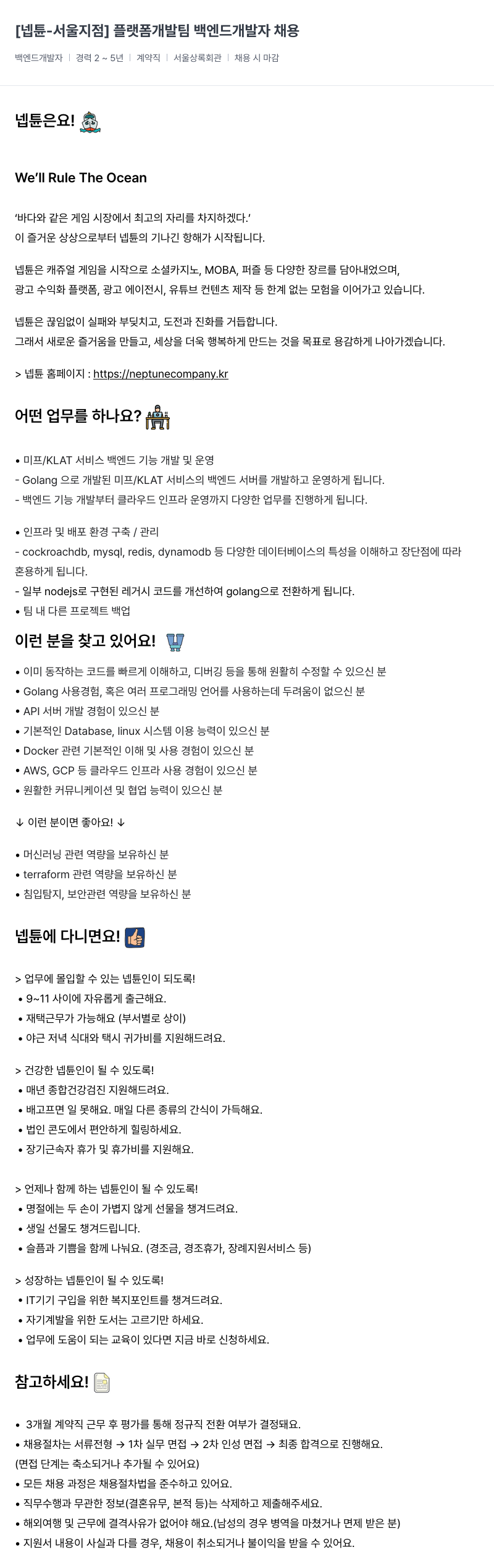 [넵튠-서울지점] 플랫폼개발팀 백엔드개발자 채용

백엔드개발자 | 경력 2 ~ 5년 | 계약직 | 서울상록회관 | 채용 시 마감

넵튠은요!

We'll Rule The Ocean

'바다와 같은 게임 시장에서 최고의 자리를 차지하겠다.'
이 즐거운 상상으로부터 넵튠의 기나긴 항해가 시작됩니다.

넵튠은 캐쥬얼 게임을 시작으로 소셜카지노, MOBA, 퍼즐 등 다양한 장르를 담아내었으며, 광고 수익화 플랫폼, 광고 에이전시, 유튜브 컨텐츠 제작 등 한계 없는 모험을 이어가고 있습니다.

넵튠은 끊임없이 실패와 부딪치고, 도전과 진화를 거듭합니다.
그래서 새로운 즐거움을 만들고, 세상을 더욱 행복하게 만드는 것을 목표로 용감하게 나아가겠습니다.

> 넵튠 홈페이지 : https://neptunecompany.kr

어떤 업무를 하나요?

• 미프/KLAT 서비스 백엔드 기능 개발 및 운영
- Golang 으로 개발된 미프/KLAT 서비스의 백엔드 서버를 개발하고 운영하게 됩니다.
- 백엔드 기능 개발부터 클라우드 인프라 운영까지 다양한 업무를 진행하게 됩니다.

• 인프라 및 배포 환경 구축 / 관리
- cockroachdb, mysql, redis, dynamodb 등 다양한 데이터베이스의 특성을 이해하고 장단점에 따라 혼용하게 됩니다.
- 일부 nodejs로 구현된 레거시 코드를 개선하여 golang으로 전환하게 됩니다.
• 팀 내 다른 프로젝트 백업

이런 분을 찾고 있어요!

• 이미 동작하는 코드를 빠르게 이해하고, 디버깅 등을 통해 원활히 수정할 수 있으신 분
• Golang 사용경험, 혹은 여러 프로그래밍 언어를 사용하는데 두려움이 없으신 분
• API 서버 개발 경험이 있으신 분
• 기본적인 Database, linux 시스템 이용 능력이 있으신 분
• Docker 관련 기본적인 이해 및 사용 경험이 있으신 분
• AWS, GCP 등 클라우드 인프라 사용 경험이 있으신 분
• 원활한 커뮤니케이션 및 협업 능력이 있으신 분

↓ 이런 분이면 좋아요! ↓

• 머신러닝 관련 역량을 보유하신 분
• terraform 관련 역량을 보유하신 분
• 침입탐지, 보안관련 역량을 보유하신 분

넵튠에 다니면요!

> 업무에 몰입할 수 있는 넵튠인이 되도록!
• 9~11 사이에 자유롭게 출근해요.
• 재택근무가 가능해요 (부서별로 상이)
• 야근 저녁 식대와 택시 귀가비를 지원해드려요.

> 건강한 넵튠인이 될 수 있도록!
• 매년 종합건강검진 지원해드려요.
• 배고프면 일 못해요. 매일 다른 종류의 간식이 가득해요.
• 법인 콘도에서 편안하게 힐링하세요.
• 장기근속자 휴가 및 휴가비를 지원해요.

> 언제나 함께 하는 넵튠인이 될 수 있도록!
• 명절에는 두 손이 가볍지 않게 선물을 챙겨드려요.
• 생일 선물도 챙겨드립니다.
• 슬픔과 기쁨을 함께 나눠요. (경조금, 경조휴가, 장례지원서비스 등)

> 성장하는 넵튠인이 될 수 있도록!
• IT기기 구입을 위한 복지포인트를 챙겨드려요.
• 자기계발을 위한 도서는 고르기만 하세요.
• 업무에 도움이 되는 교육이 있다면 지금 바로 신청하세요.

참고하세요!

• 3개월 계약직 근무 후 평가를 통해 정규직 전환 여부가 결정돼요.
• 채용절차는 서류전형 → 1차 실무 면접 → 2차 인성 면접 → 최종 합격으로 진행해요.
(면접 단계는 축소되거나 추가될 수 있어요)
• 모든 채용 과정은 채용절차법을 준수하고 있어요.
• 직무수행과 무관한 정보(결혼유무, 본적 등)는 삭제하고 제출해주세요.
• 해외여행 및 근무에 결격사유가 없어야 해요.(남성의 경우 병역을 마쳤거나 면제 받은 분)
• 지원서 내용이 사실과 다를 경우, 채용이 취소되거나 불이익을 받을 수 있어요.